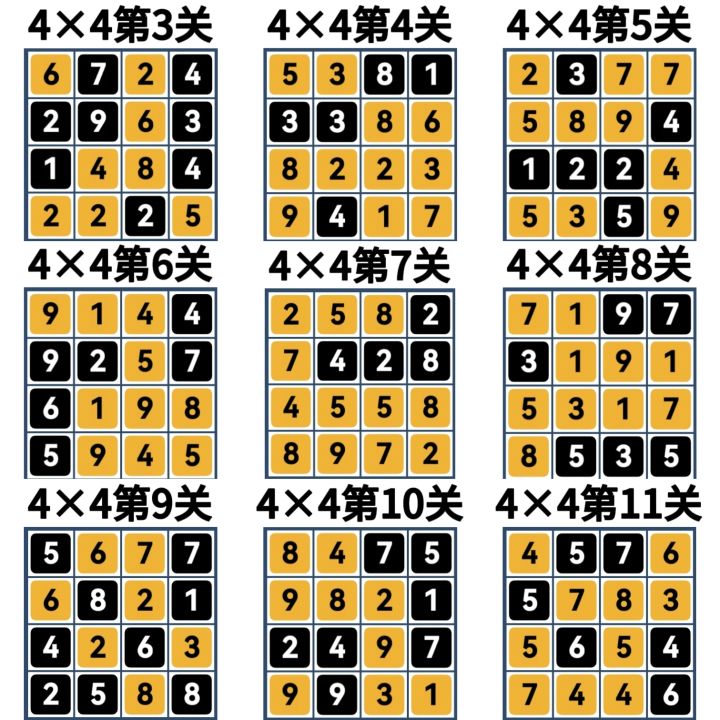 4×4第3关

| 6 | 7 | 2 | 4 |
|---|---|---|---|
| 2 | 9 | 6 | 3 |
| 1 | 4 | 8 | 4 |
| 2 | 2 | 2 | 5 |

4×4第4关

| 5 | 3 | 8 | 1 |
|---|---|---|---|
| 3 | 3 | 8 | 6 |
| 8 | 2 | 2 | 3 |
| 9 | 4 | 1 | 7 |

4×4第5关

| 2 | 3 | 7 | 7 |
|---|---|---|---|
| 5 | 8 | 9 | 4 |
| 1 | 2 | 2 | 4 |
| 5 | 3 | 5 | 9 |

4×4第6关

| 9 | 1 | 4 | 4 |
|---|---|---|---|
| 9 | 2 | 5 | 7 |
| 6 | 1 | 9 | 8 |
| 5 | 9 | 4 | 5 |

4×4第7关

| 2 | 5 | 8 | 2 |
|---|---|---|---|
| 7 | 4 | 2 | 8 |
| 4 | 5 | 5 | 8 |
| 8 | 9 | 7 | 2 |

4×4第8关

| 7 | 1 | 9 | 7 |
|---|---|---|---|
| 3 | 1 | 9 | 1 |
| 5 | 3 | 1 | 7 |
| 8 | 5 | 3 | 5 |

4×4第9关

| 5 | 6 | 7 | 7 |
|---|---|---|---|
| 6 | 8 | 2 | 1 |
| 4 | 2 | 6 | 3 |
| 2 | 5 | 8 | 8 |

4×4第10关

| 8 | 4 | 7 | 5 |
|---|---|---|---|
| 9 | 8 | 2 | 1 |
| 2 | 4 | 9 | 7 |
| 9 | 9 | 3 | 1 |

4×4第11关

| 4 | 5 | 7 | 6 |
|---|---|---|---|
| 5 | 7 | 8 | 3 |
| 5 | 6 | 5 | 4 |
| 7 | 4 | 4 | 6 |